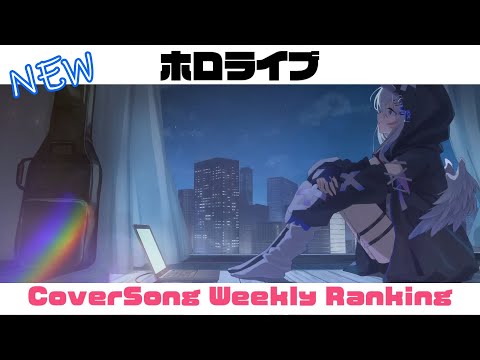 NEW

ホロライブ

CoverSong Weekly Ranking